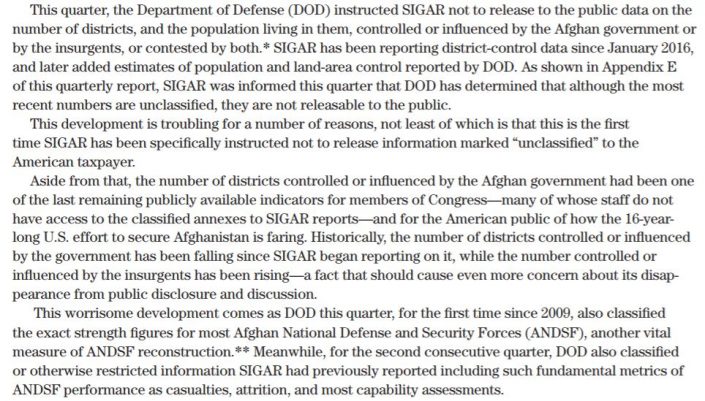 This quarter, the Department of Defense (DOD) instructed SIGAR not to release to the public data on the number of districts, and the population living in them, controlled or influenced by the Afghan government or by the insurgents, or contested by both.* SIGAR has been reporting district-control data since January 2016, and later added estimates of population and land-area control reported by DOD. As shown in Appendix E of this quarterly report, SIGAR was informed this quarter that DOD has determined that although the most recent numbers are unclassified, they are not releasable to the public.

This development is troubling for a number of reasons, not least of which is that this is the first time SIGAR has been specifically instructed not to release information marked "unclassified" to the American taxpayer.

Aside from that, the number of districts controlled or influenced by the Afghan government had been one of the last remaining publicly available indicators for members of Congress—many of whose staff do not have access to the classified annexes to SIGAR reports—and for the American public of how the 16-year-long U.S. effort to secure Afghanistan is faring. Historically, the number of districts controlled or influenced by the government has been falling since SIGAR began reporting on it, while the number controlled or influenced by the insurgents has been rising—a fact that should cause even more concern about its disappearance from public disclosure and discussion.

This worrisome development comes as DOD this quarter, for the first time since 2009, also classified the exact strength figures for most Afghan National Defense and Security Forces (ANDSF), another vital measure of ANDSF reconstruction.** Meanwhile, for the second consecutive quarter, DOD also classified or otherwise restricted information SIGAR had previously reported including such fundamental metrics of ANDSF performance as casualties, attrition, and most capability assessments.